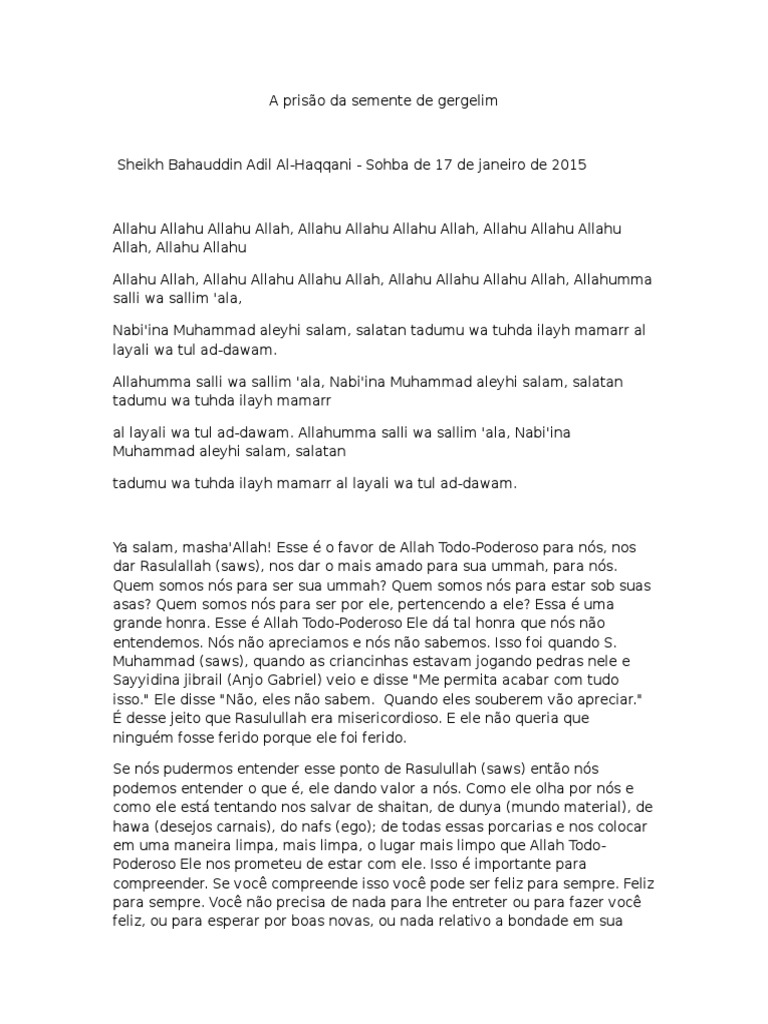 A prisão da semente de gergelim

Sheikh Bahauddin Adil Al-Haqqani - Sohba de 17 de janeiro de 2015

Allahu Allahu Allahu Allah, Allahu Allahu Allahu Allah, Allahu Allahu Allahu Allah, Allahu Allahu

Allahu Allah, Allahu Allahu Allahu Allah, Allahu Allahu Allahu Allah, Allahumma salli wa sallim 'ala,

Nabi'ina Muhammad aleyhi salam, salatan tadumu wa tuhda ilayh mamarr al layali wa tul ad-dawam.

Allahumma salli wa sallim 'ala, Nabi'ina Muhammad aleyhi salam, salatan tadumu wa tuhda ilayh mamarr

al layali wa tul ad-dawam. Allahumma salli wa sallim 'ala, Nabi'ina Muhammad aleyhi salam, salatan

tadumu wa tuhda ilayh mamarr al layali wa tul ad-dawam.

Ya salam, masha'Allah! Esse é o favor de Allah Todo-Poderoso para nós, nos dar Rasulallah (saws), nos dar o mais amado para sua ummah, para nós. Quem somos nós para ser sua ummah? Quem somos nós para estar sob suas asas? Quem somos nós para ser por ele, pertencendo a ele? Essa é uma grande honra. Esse é Allah Todo-Poderoso Ele dá tal honra que nós não entendemos. Nós não apreciamos e nós não sabemos. Isso foi quando S. Muhammad (saws), quando as criancinhas estavam jogando pedras nele e Sayyidina jibrail (Anjo Gabriel) veio e disse "Me permita acabar com tudo isso." Ele disse "Não, eles não sabem. Quando eles souberem vão apreciar." É desse jeito que Rasulullah era misericordioso. E ele não queria que ninguém fosse ferido porque ele foi ferido.

Se nós pudermos entender esse ponto de Rasulullah (saws) então nós podemos entender o que é, ele dando valor a nós. Como ele olha por nós e como ele está tentando nos salvar de shaitan, de dunya (mundo material), de hawa (desejos carnais), do nafs (ego); de todas essas porcarias e nos colocar em uma maneira limpa, mais limpa, o lugar mais limpo que Allah Todo-Poderoso Ele nos prometeu de estar com ele. Isso é importante para compreender. Se você compreende isso você pode ser feliz para sempre. Feliz para sempre. Você não precisa de nada para lhe entreter ou para fazer você feliz, ou para esperar por boas novas, ou nada relativo a bondade em sua